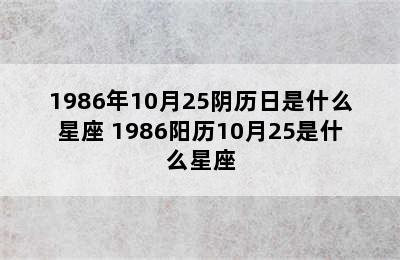 1986年10月25阴历日是什么星座 1986阳历10月25是什么星座